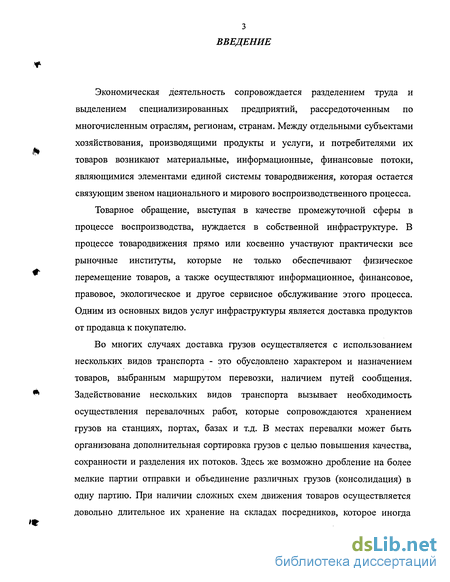 3

ВВЕДЕНИЕ

Экономическая деятельность сопровождается разделением труда и выделением специализированных предприятий, рассредоточенным по многочисленным отраслям, регионам, странам. Между отдельными субъектами хозяйствования, производящими продукты и услуги, и потребителями их товаров возникают материальные, информационные, финансовые потоки, являющимися элементами единой системы товародвижения, которая остается связующим звеном национального и мирового воспроизводственного процесса.

Товарное обращение, выступая в качестве промежуточной сферы в процессе воспроизводства, нуждается в собственной инфраструктуре. В процессе товародвижения прямо или косвенно участвуют практически все рыночные институты, которые не только обеспечивают физическое перемещение товаров, а также осуществляют информационное, финансовое, правовое, экологическое и другое сервисное обслуживание этого процесса. Одним из основных видов услуг инфраструктуры является доставка продуктов от продавца к покупателю.

Во многих случаях доставка грузов осуществляется с использованием нескольких видов транспорта - это обусловлено характером и назначением товаров, выбранным маршрутом перевозки, наличием путей сообщения. Задействование нескольких видов транспорта вызывает необходимость осуществления перевалочных работ, которые сопровождаются хранением грузов на станциях, портах, базах и т.д. В местах перевалки может быть организована дополнительная сортировка грузов с целью повышения качества, сохранности и разделения их потоков. Здесь же возможно дробление на более мелкие партии отправки и объединение различных грузов (консолидация) в одну партию. При наличии сложных схем движения товаров осуществляется довольно длительное их хранение на складах посредников, которое иногда

dsLib.net
библиотека диссертаций